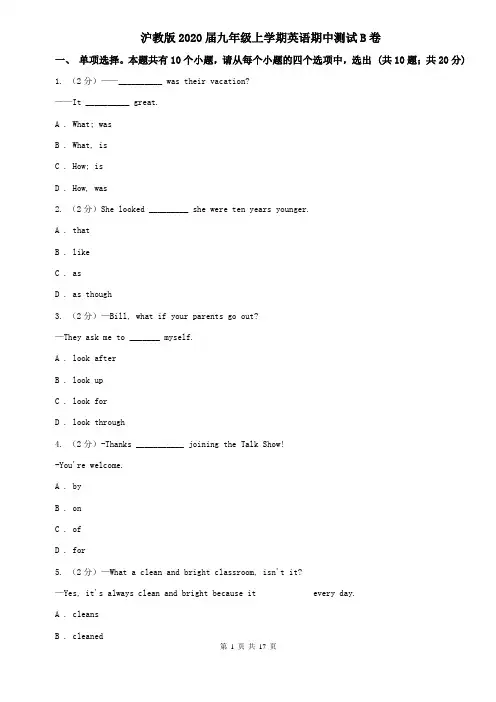 沪教版2020届九年级上学期英语期中测试B卷

一、 单项选择。本题共有10个小题，请从每个小题的四个选项中，选出 (共10题；共20分)

1. （2分）——____ was their vacation?

——It ____ great.

A . What; was

B . What, is

C . How; is

D . How, was

2. （2分）She looked ____ she were ten years younger.

A . that

B . like

C . as

D . as though

3. （2分）—Bill, what if your parents go out?

—They ask me to ____ myself.

A . look after

B . look up

C . look for

D . look through

4. （2分）-Thanks ____ joining the Talk Show!

-You're welcome.

A . by

B . on

C . of

D . for

5. （2分）—What a clean and bright classroom, isn't it?

—Yes, it's always clean and bright because it ____ every day.

A . cleans

B . cleaned

第1页 共17页